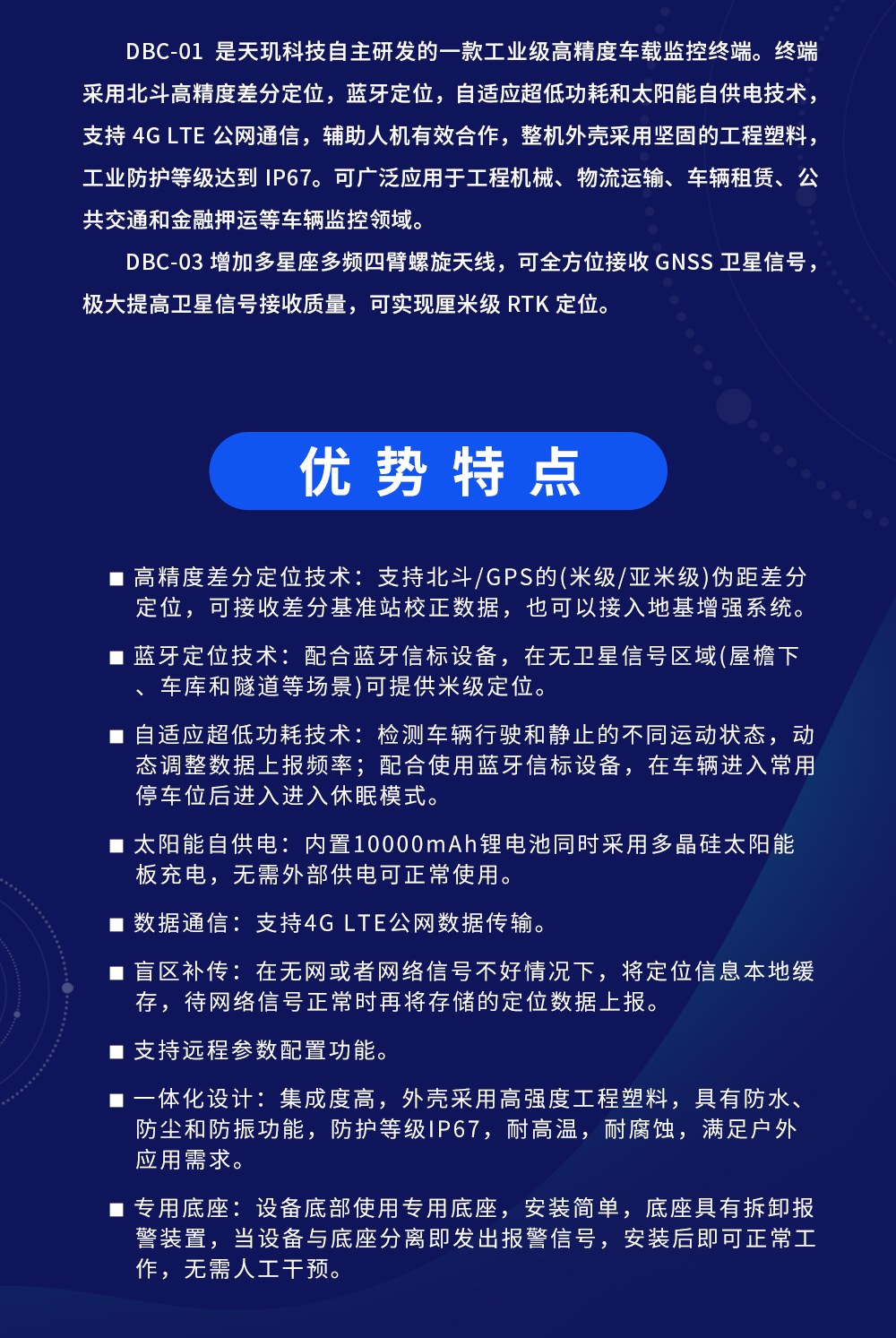 DBC-01 是天玑科技自主研发的一款工业级高精度车载监控终端。终端采用北斗高精度差分定位，蓝牙定位，自适应超低功耗和太阳能自供电技术，支持 4G LTE 公网通信，辅助人机有效合作，整机外壳采用坚固的工程塑料，工业防护等级达到 IP67。可广泛应用于工程机械、物流运输、车辆租赁、公共交通和金融押运等车辆监控领域。

DBC-03 增加多星座多频四臂螺旋天线，可全方位接收 GNSS 卫星信号，极大提高卫星信号接收质量，可实现厘米级 RTK 定位。

优势特点

■ 高精度差分定位技术：支持北斗/GPS的(米级/亚米级)伪距差分定位，可接收差分基准站校正数据，也可以接入地基增强系统。

■ 蓝牙定位技术：配合蓝牙信标设备，在无卫星信号区域(屋檐下、车库和隧道等场景)可提供米级定位。

■ 自适应超低功耗技术：检测车辆行驶和静止的不同运动状态，动态调整数据上报频率；配合使用蓝牙信标设备，在车辆进入常用停车位后进入进入休眠模式。

■ 太阳能自供电：内置10000mAh锂电池同时采用多晶硅太阳能板充电，无需外部供电可正常使用。

■ 数据通信：支持4G LTE公网数据传输。

■ 盲区补传：在无网或者网络信号不好情况下，将定位信息本地缓存，待网络信号正常时再将存储的定位数据上报。

■ 支持远程参数配置功能。

■ 一体化设计：集成度高，外壳采用高强度工程塑料，具有防水、防尘和防振功能，防护等级IP67，耐高温，耐腐蚀，满足户外应用需求。

■ 专用底座：设备底部使用专用底座，安装简单，底座具有拆卸报警装置，当设备与底座分离即发出报警信号，安装后即可正常工作，无需人工干预。